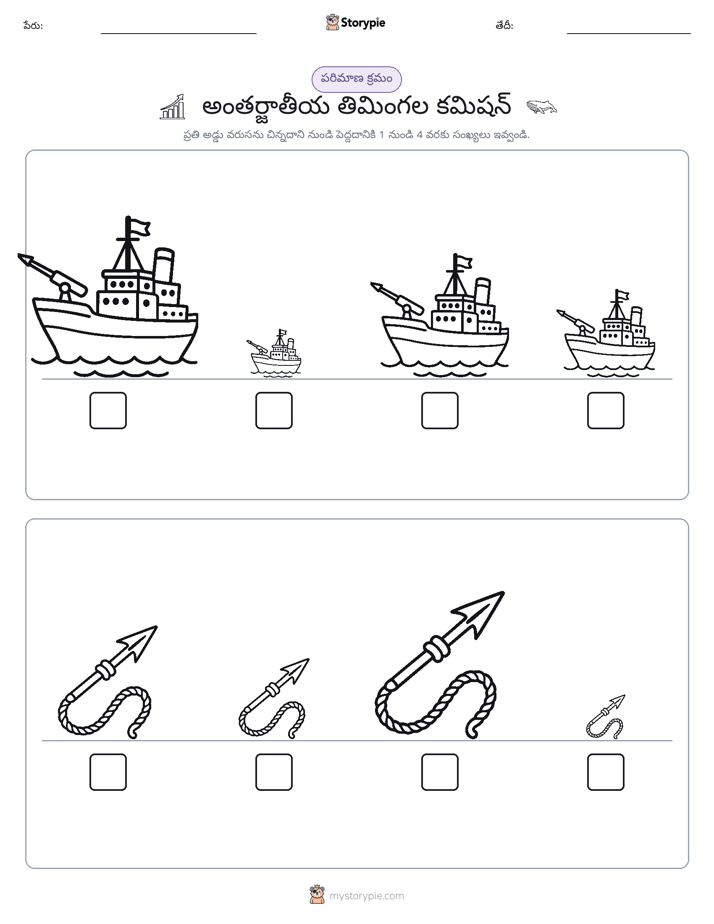 పేరు: ____ Storypie తేదీ: ____

పరిమాణ క్రమం

అంతర్జాతీయ తిమింగల కమిషన్

ప్రతి అడ్డు వరుసను చిన్నదాని నుండి పెద్దదానికి 1 నుండి 4 వరకు సంఖ్యలు ఇవ్వండి.

☐ ☐ ☐ ☐

☐ ☐ ☐ ☐

mystorypie.com